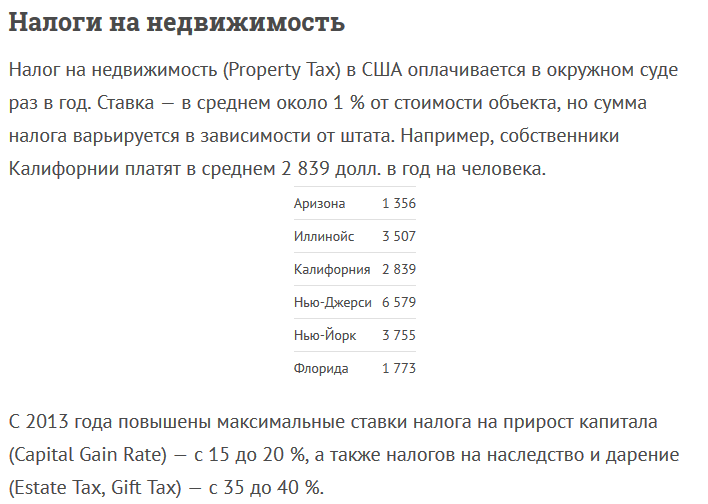 Налоги на недвижимость

Налог на недвижимость (Property Tax) в США оплачивается в окружном суде раз в год. Ставка — в среднем около 1 % от стоимости объекта, но сумма налога варьируется в зависимости от штата. Например, собственники Калифорнии платят в среднем 2 839 долл. в год на человека.

| | |
|---|---|
| Аризона | 1 356 |
| Иллинойс | 3 507 |
| Калифорния | 2 839 |
| Нью-Джерси | 6 579 |
| Нью-Йорк | 3 755 |
| Флорида | 1 773 |

С 2013 года повышены максимальные ставки налога на прирост капитала (Capital Gain Rate) — с 15 до 20 %, а также налогов на наследство и дарение (Estate Tax, Gift Tax) — с 35 до 40 %.